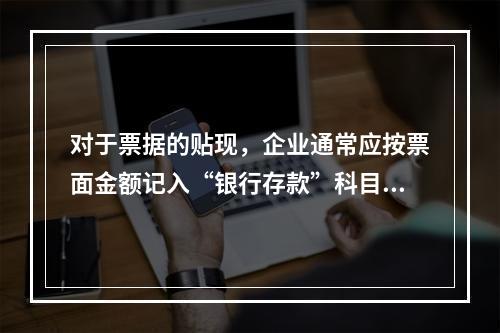 对于票据的贴现，企业通常应按票面金额记入“银行存款”科目...